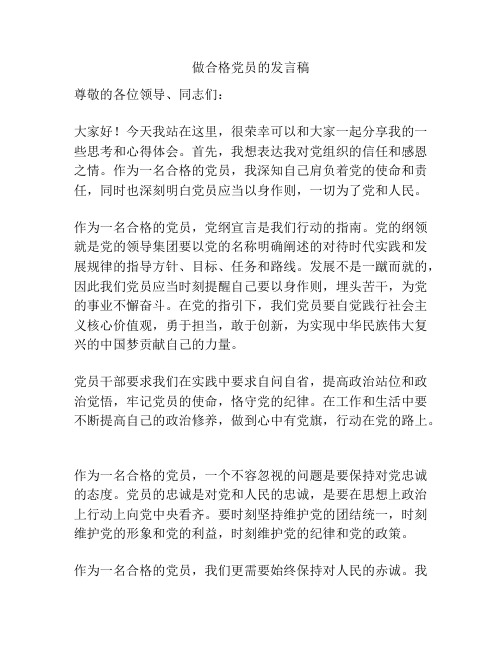 做合格党员的发言稿

尊敬的各位领导、同志们：

大家好！今天我站在这里，很荣幸可以和大家一起分享我的一些思考和心得体会。首先，我想表达我对党组织的信任和感恩之情。作为一名合格的党员，我深知自己肩负着党的使命和责任，同时也深刻明白党员应当以身作则，一切为了党和人民。

作为一名合格的党员，党纲宣言是我们行动的指南。党的纲领就是党的领导集团要以党的名称明确阐述的对待时代实践和发展规律的指导方针、目标、任务和路线。发展不是一蹴而就的，因此我们党员应当时刻提醒自己要以身作则，埋头苦干，为党的事业不懈奋斗。在党的指引下，我们党员要自觉践行社会主义核心价值观，勇于担当，敢于创新，为实现中华民族伟大复兴的中国梦贡献自己的力量。

党员干部要求我们在实践中要求自问自省，提高政治站位和政治觉悟，牢记党员的使命，恪守党的纪律。在工作和生活中要不断提高自己的政治修养，做到心中有党旗，行动在党的路上。

作为一名合格的党员，一个不容忽视的问题是要保持对党忠诚的态度。党员的忠诚是对党和人民的忠诚，是要在思想上政治上行动上向党中央看齐。要时刻坚持维护党的团结统一，时刻维护党的形象和党的利益，时刻维护党的纪律和党的政策。

作为一名合格的党员，我们更需要始终保持对人民的赤诚。我